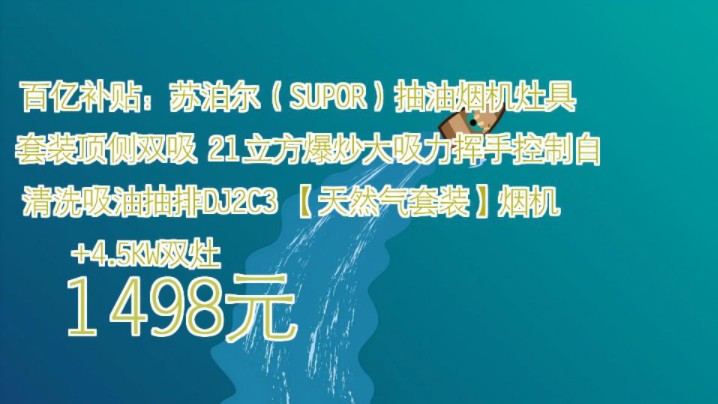 百亿补贴：苏泊尔（SUPOR）抽油烟机灶具套装顶侧双吸 21立方爆炒大吸力挥手控制自清洗吸油抽排DJ2C3 【天然气套装】烟机+4.5KW双灶

1498元